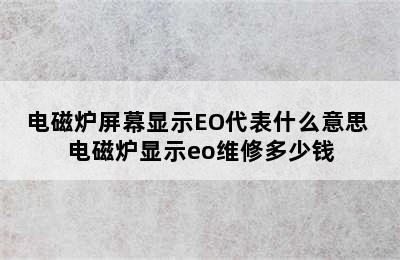 电磁炉屏幕显示EO代表什么意思
电磁炉显示eo维修多少钱